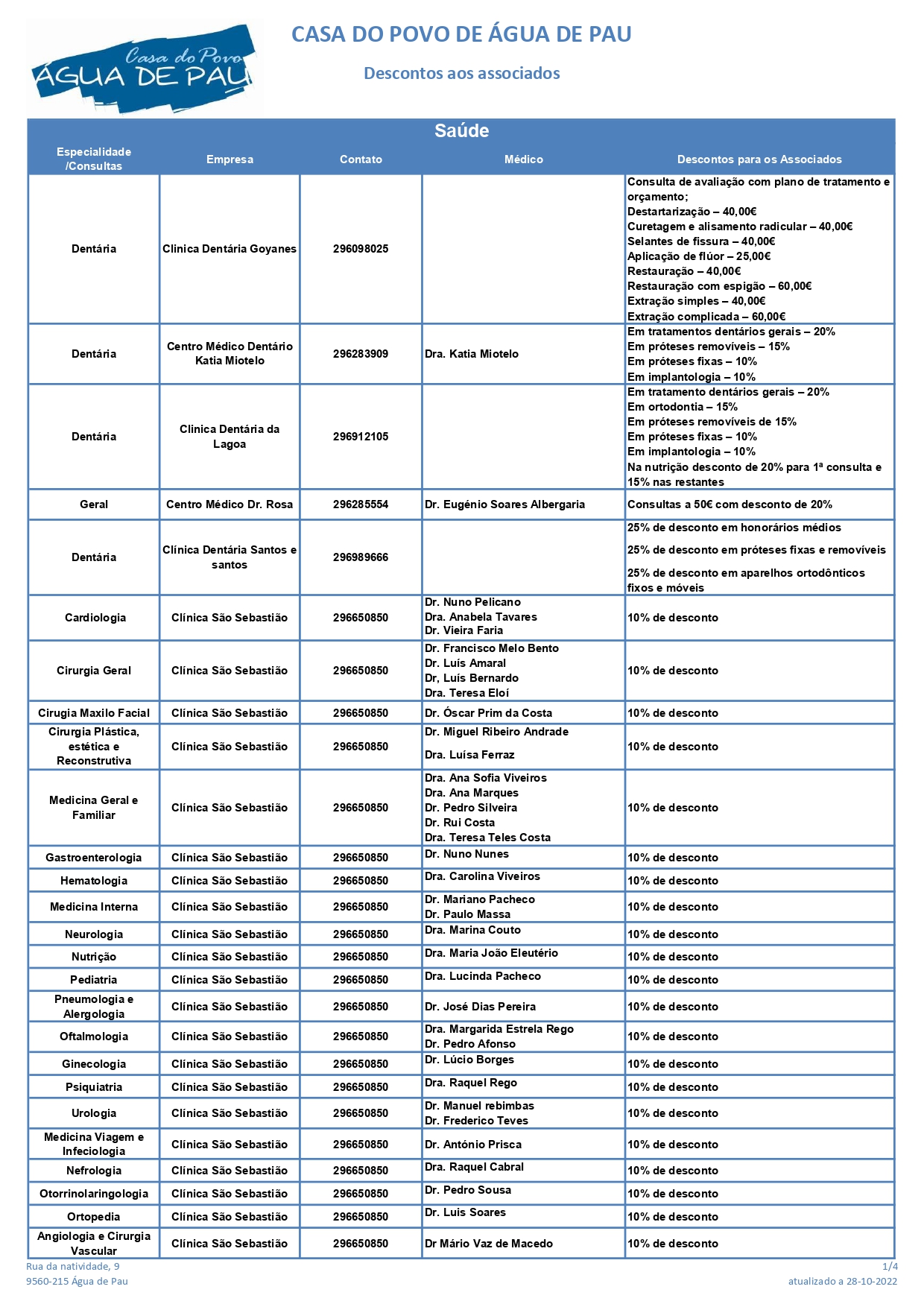 Casa do Povo ÁGUA DE PAU

CASA DO POVO DE ÁGUA DE PAU

Descontos aos associados

Saúde

| Especialidade /Consultas | Empresa | Contato | Médico | Descontos para os Associados |
|---|---|---|---|---|
| Dentária | Clinica Dentária Goyanes | 296098025 | | Consulta de avaliação com plano de tratamento e orçamento; Destartarização – 40,00€ Curetagem e alisamento radicular – 40,00€ Selantes de fissura – 40,00€ Aplicação de flúor – 25,00€ Restauração – 40,00€ Restauração com espigão – 60,00€ Extração simples – 40,00€ Extração complicada – 60,00€ |
| Dentária | Centro Médico Dentário Katia Miotelo | 296283909 | Dra. Katia Miotelo | Em tratamentos dentários gerais – 20% Em próteses removíveis – 15% Em próteses fixas – 10% Em implantologia – 10% |
| Dentária | Clinica Dentária da Lagoa | 296912105 | | Em tratamento dentários gerais – 20% Em ortodontia – 15% Em próteses removíveis de 15% Em próteses fixas – 10% Em implantologia – 10% Na nutrição desconto de 20% para 1ª consulta e 15% nas restantes |
| Geral | Centro Médico Dr. Rosa | 296285554 | Dr. Eugénio Soares Albergaria | Consultas a 50€ com desconto de 20% |
| Dentária | Clínica Dentária Santos e santos | 296989666 | | 25% de desconto em honorários médios 25% de desconto em próteses fixas e removíveis 25% de desconto em aparelhos ortodônticos fixos e móveis |
| Cardiologia | Clínica São Sebastião | 296650850 | Dr. Nuno Pelicano Dra. Anabela Tavares Dr. Vieira Faria | 10% de desconto |
| Cirurgia Geral | Clínica São Sebastião | 296650850 | Dr. Francisco Melo Bento Dr. Luís Amaral Dr, Luís Bernardo Dra. Teresa Eloí | 10% de desconto |
| Cirugia Maxilo Facial | Clínica São Sebastião | 296650850 | Dr. Óscar Prim da Costa | 10% de desconto |
| Cirurgia Plástica, estética e Reconstrutiva | Clínica São Sebastião | 296650850 | Dr. Miguel Ribeiro Andrade Dra. Luísa Ferraz | 10% de desconto |
| Medicina Geral e Familiar | Clínica São Sebastião | 296650850 | Dra. Ana Sofia Viveiros Dra. Ana Marques Dr. Pedro Silveira Dr. Rui Costa Dra. Teresa Teles Costa | 10% de desconto |
| Gastroenterologia | Clínica São Sebastião | 296650850 | Dr. Nuno Nunes | 10% de desconto |
| Hematologia | Clínica São Sebastião | 296650850 | Dra. Carolina Viveiros | 10% de desconto |
| Medicina Interna | Clínica São Sebastião | 296650850 | Dr. Mariano Pacheco Dr. Paulo Massa | 10% de desconto |
| Neurologia | Clínica São Sebastião | 296650850 | Dra. Marina Couto | 10% de desconto |
| Nutrição | Clínica São Sebastião | 296650850 | Dra. Maria João Eleutério | 10% de desconto |
| Pediatria | Clínica São Sebastião | 296650850 | Dra. Lucinda Pacheco | 10% de desconto |
| Pneumologia e Alergologia | Clínica São Sebastião | 296650850 | Dr. José Dias Pereira | 10% de desconto |
| Oftalmologia | Clínica São Sebastião | 296650850 | Dra. Margarida Estrela Rego Dr. Pedro Afonso | 10% de desconto |
| Ginecologia | Clínica São Sebastião | 296650850 | Dr. Lúcio Borges | 10% de desconto |
| Psiquiatria | Clínica São Sebastião | 296650850 | Dra. Raquel Rego | 10% de desconto |
| Urologia | Clínica São Sebastião | 296650850 | Dr. Manuel rebimbas Dr. Frederico Teves | 10% de desconto |
| Medicina Viagem e Infeciologia | Clínica São Sebastião | 296650850 | Dr. António Prisca | 10% de desconto |
| Nefrologia | Clínica São Sebastião | 296650850 | Dra. Raquel Cabral | 10% de desconto |
| Otorrinolaringologia | Clínica São Sebastião | 296650850 | Dr. Pedro Sousa | 10% de desconto |
| Ortopedia | Clínica São Sebastião | 296650850 | Dr. Luis Soares | 10% de desconto |
| Angiologia e Cirurgia Vascular | Clínica São Sebastião | 296650850 | Dr Mário Vaz de Macedo | 10% de desconto |

Rua da natividade, 9
9560-215 Água de Pau

1/4
atualizado a 28-10-2022